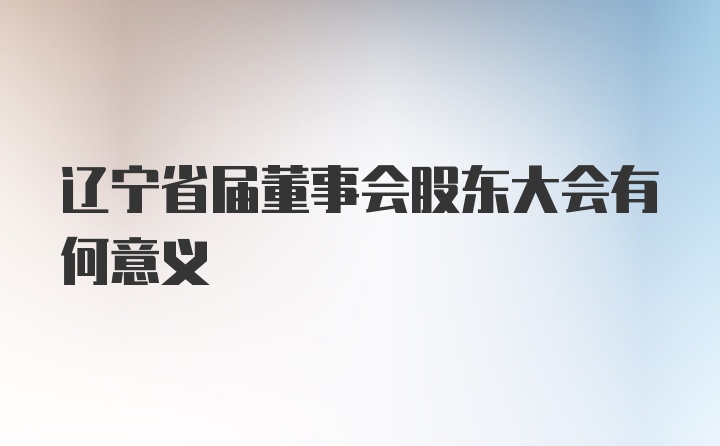 辽宁省届董事会股东大会有何意义